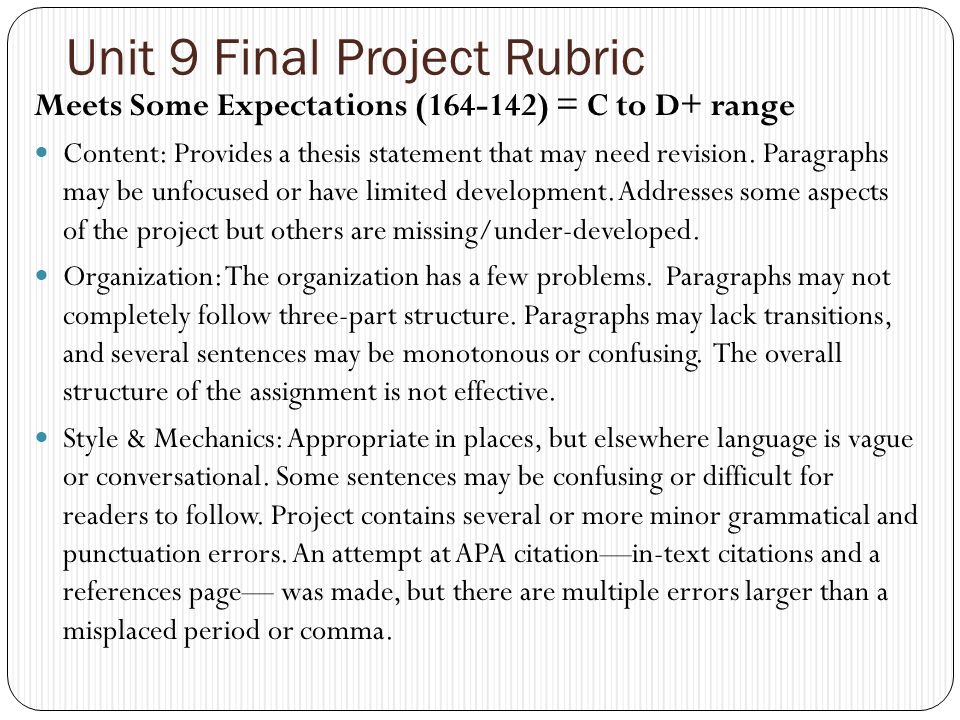 Unit 9 Final Project Rubric

Meets Some Expectations (164-142) = C to D+ range

Content: Provides a thesis statement that may need revision. Paragraphs may be unfocused or have limited development. Addresses some aspects of the project but others are missing/under-developed.

Organization: The organization has a few problems. Paragraphs may not completely follow three-part structure. Paragraphs may lack transitions, and several sentences may be monotonous or confusing. The overall structure of the assignment is not effective.

Style & Mechanics: Appropriate in places, but elsewhere language is vague or conversational. Some sentences may be confusing or difficult for readers to follow. Project contains several or more minor grammatical and punctuation errors. An attempt at APA citation—in-text citations and a references page— was made, but there are multiple errors larger than a misplaced period or comma.